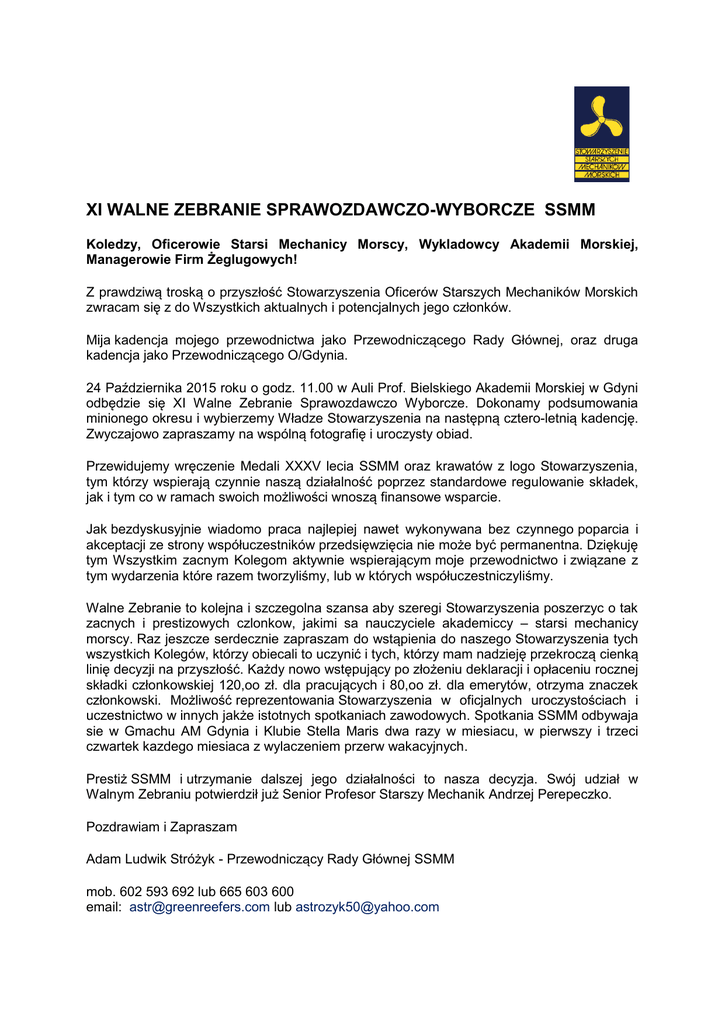 STOWARZYSZENIE STARSZYCH MECHANIKÓW MORSKICH

XI WALNE ZEBRANIE SPRAWOZDAWCZO-WYBORCZE SSMM

Koledzy, Oficerowie Starsi Mechanicy Morscy, Wykladowcy Akademii Morskiej, Managerowie Firm Żeglugowych!

Z prawdziwą troską o przyszłość Stowarzyszenia Oficerów Starszych Mechaników Morskich zwracam się z do Wszystkich aktualnych i potencjalnych jego członków.

Mija kadencja mojego przewodnictwa jako Przewodniczącego Rady Głównej, oraz druga kadencja jako Przewodniczącego O/Gdynia.

24 Października 2015 roku o godz. 11.00 w Auli Prof. Bielskiego Akademii Morskiej w Gdyni odbędzie się XI Walne Zebranie Sprawozdawczo Wyborcze. Dokonamy podsumowania minionego okresu i wybierzemy Władze Stowarzyszenia na następną cztero-letnią kadencję. Zwyczajowo zapraszamy na wspólną fotografię i uroczysty obiad.

Przewidujemy wręczenie Medali XXXV lecia SSMM oraz krawatów z logo Stowarzyszenia, tym którzy wspierają czynnie naszą działalność poprzez standardowe regulowanie składek, jak i tym co w ramach swoich możliwości wnoszą finansowe wsparcie.

Jak bezdyskusyjnie wiadomo praca najlepiej nawet wykonywana bez czynnego poparcia i akceptacji ze strony współuczestników przedsięwzięcia nie może być permanentna. Dziękuję tym Wszystkim zacnym Kolegom aktywnie wspierającym moje przewodnictwo i związane z tym wydarzenia które razem tworzyliśmy, lub w których współuczestniczyliśmy.

Walne Zebranie to kolejna i szczegolna szansa aby szeregi Stowarzyszenia poszerzyc o tak zacnych i prestizowych czlonkow, jakimi sa nauczyciele akademiccy – starsi mechanicy morscy. Raz jeszcze serdecznie zapraszam do wstąpienia do naszego Stowarzyszenia tych wszystkich Kolegów, którzy obiecali to uczynić i tych, którzy mam nadzieję przekroczą cienką linię decyzji na przyszłość. Każdy nowo wstępujący po złożeniu deklaracji i opłaceniu rocznej składki członkowskiej 120,oo zł. dla pracujących i 80,oo zł. dla emerytów, otrzyma znaczek członkowski. Możliwość reprezentowania Stowarzyszenia w oficjalnych uroczystościach i uczestnictwo w innych jakże istotnych spotkaniach zawodowych. Spotkania SSMM odbywaja sie w Gmachu AM Gdynia i Klubie Stella Maris dwa razy w miesiacu, w pierwszy i trzeci czwartek kazdego miesiaca z wylaczeniem przerw wakacyjnych.

Prestiż SSMM i utrzymanie dalszej jego działalności to nasza decyzja. Swój udział w Walnym Zebraniu potwierdził już Senior Profesor Starszy Mechanik Andrzej Perepeczko.

Pozdrawiam i Zapraszam

Adam Ludwik Stróżyk - Przewodniczący Rady Głównej SSMM

mob. 602 593 692 lub 665 603 600
email: astr@greenreefers.com lub astrozyk50@yahoo.com